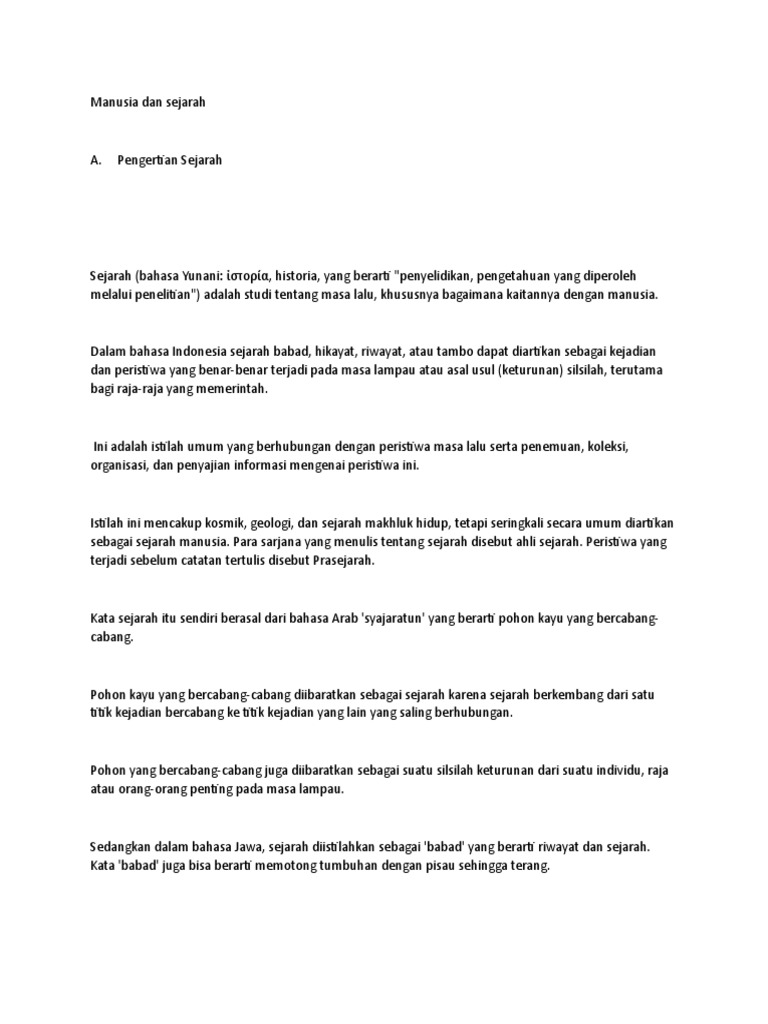 Manusia dan sejarah

A. Pengertian Sejarah

Sejarah (bahasa Yunani: ἱστορία, historia, yang berarti "penyelidikan, pengetahuan yang diperoleh melalui penelitian") adalah studi tentang masa lalu, khususnya bagaimana kaitannya dengan manusia.

Dalam bahasa Indonesia sejarah babad, hikayat, riwayat, atau tambo dapat diartikan sebagai kejadian dan peristiwa yang benar-benar terjadi pada masa lampau atau asal usul (keturunan) silsilah, terutama bagi raja-raja yang memerintah.

Ini adalah istilah umum yang berhubungan dengan peristiwa masa lalu serta penemuan, koleksi, organisasi, dan penyajian informasi mengenai peristiwa ini.

Istilah ini mencakup kosmik, geologi, dan sejarah makhluk hidup, tetapi seringkali secara umum diartikan sebagai sejarah manusia. Para sarjana yang menulis tentang sejarah disebut ahli sejarah. Peristiwa yang terjadi sebelum catatan tertulis disebut Prasejarah.

Kata sejarah itu sendiri berasal dari bahasa Arab 'syajaratun' yang berarti pohon kayu yang bercabang-cabang.

Pohon kayu yang bercabang-cabang diibaratkan sebagai sejarah karena sejarah berkembang dari satu titik kejadian bercabang ke titik kejadian yang lain yang saling berhubungan.

Pohon yang bercabang-cabang juga diibaratkan sebagai suatu silsilah keturunan dari suatu individu, raja atau orang-orang penting pada masa lampau.

Sedangkan dalam bahasa Jawa, sejarah diistilahkan sebagai 'babad' yang berarti riwayat dan sejarah. Kata 'babad' juga bisa berarti memotong tumbuhan dengan pisau sehingga terang.